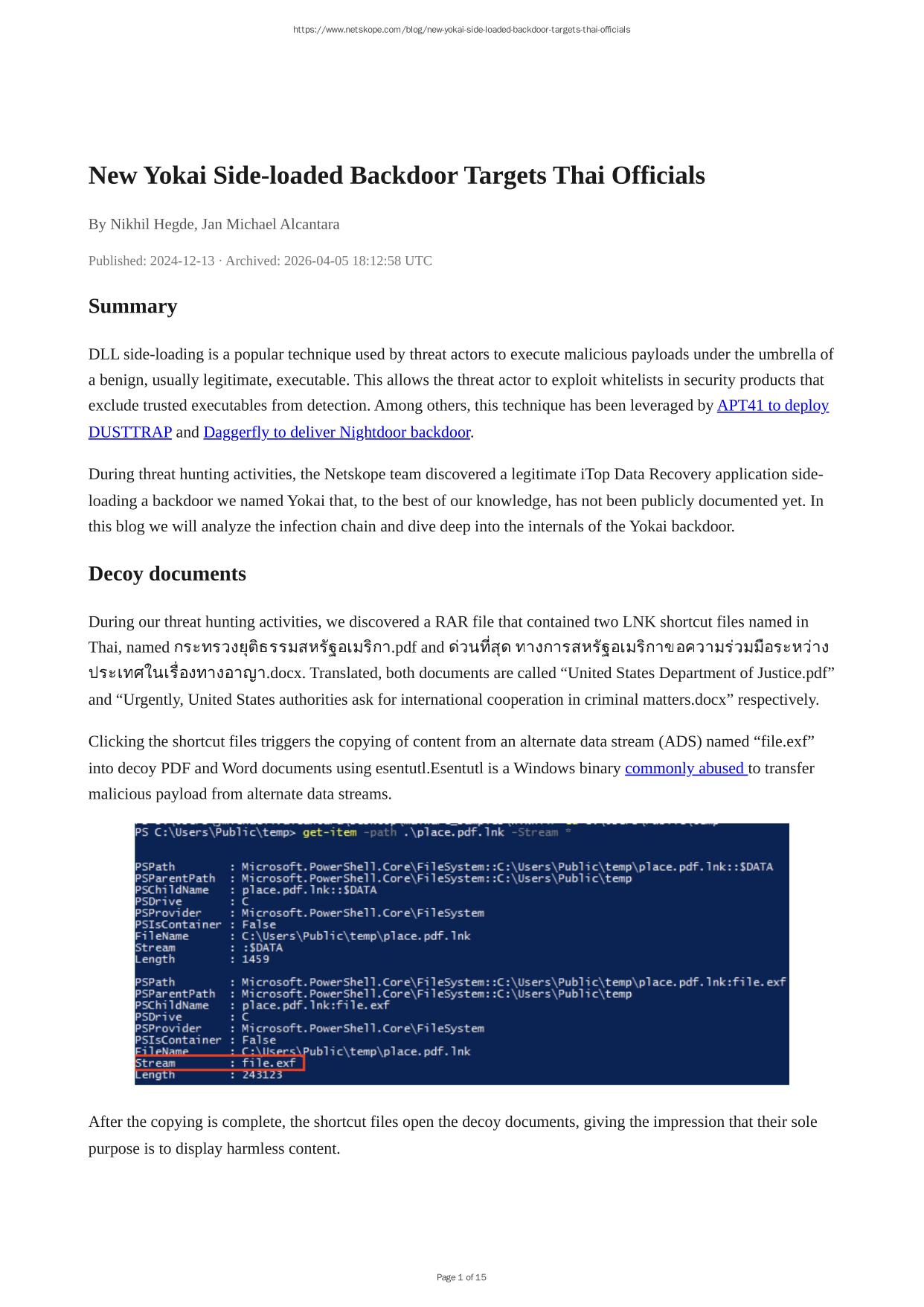 https://www.netskope.com/blog/new-yokai-side-loaded-backdoor-targets-thai-officials

New Yokai Side-loaded Backdoor Targets Thai Officials

By Nikhil Hegde, Jan Michael Alcantara

Published: 2024-12-13 · Archived: 2026-04-05 18:12:58 UTC

Summary

DLL side-loading is a popular technique used by threat actors to execute malicious payloads under the umbrella of a benign, usually legitimate, executable. This allows the threat actor to exploit whitelists in security products that exclude trusted executables from detection. Among others, this technique has been leveraged by APT41 to deploy DUSTTRAP and Daggerfly to deliver Nightdoor backdoor.

During threat hunting activities, the Netskope team discovered a legitimate iTop Data Recovery application side-loading a backdoor we named Yokai that, to the best of our knowledge, has not been publicly documented yet. In this blog we will analyze the infection chain and dive deep into the internals of the Yokai backdoor.

Decoy documents

During our threat hunting activities, we discovered a RAR file that contained two LNK shortcut files named in Thai, named กระทรวงยุติธรรมสหรัฐอเมริกา.pdf and ด่วนที่สุด ทางการสหรัฐอเมริกาขอความร่วมมือระหว่างประเทศในเรื่องทางอาญา.docx. Translated, both documents are called “United States Department of Justice.pdf” and “Urgently, United States authorities ask for international cooperation in criminal matters.docx” respectively.

Clicking the shortcut files triggers the copying of content from an alternate data stream (ADS) named “file.exf” into decoy PDF and Word documents using esentutl.Esentutl is a Windows binary commonly abused to transfer malicious payload from alternate data streams.

PS C:\Users\Public\temp> get-item -path .\place.pdf.lnk -Stream *

PSPath : Microsoft.PowerShell.Core\FileSystem::C:\Users\Public\temp\place.pdf.lnk::$DATA
PSParentPath : Microsoft.PowerShell.Core\FileSystem::C:\Users\Public\temp
PSChildName : place.pdf.lnk::$DATA
PSDrive : C
PSProvider : Microsoft.PowerShell.Core\FileSystem
PSIsContainer : False
FileName : C:\Users\Public\temp\place.pdf.lnk
Stream : :$DATA
Length : 1459

PSPath : Microsoft.PowerShell.Core\FileSystem::C:\Users\Public\temp\place.pdf.lnk:file.exf
PSParentPath : Microsoft.PowerShell.Core\FileSystem::C:\Users\Public\temp
PSChildName : place.pdf.lnk:file.exf
PSDrive : C
PSProvider : Microsoft.PowerShell.Core\FileSystem
PSIsContainer : False
FileName : C:\Users\Public\temp\place.pdf.lnk
Stream : file.exf
Length : 243123

After the copying is complete, the shortcut files open the decoy documents, giving the impression that their sole purpose is to display harmless content.

Page 1 of 15